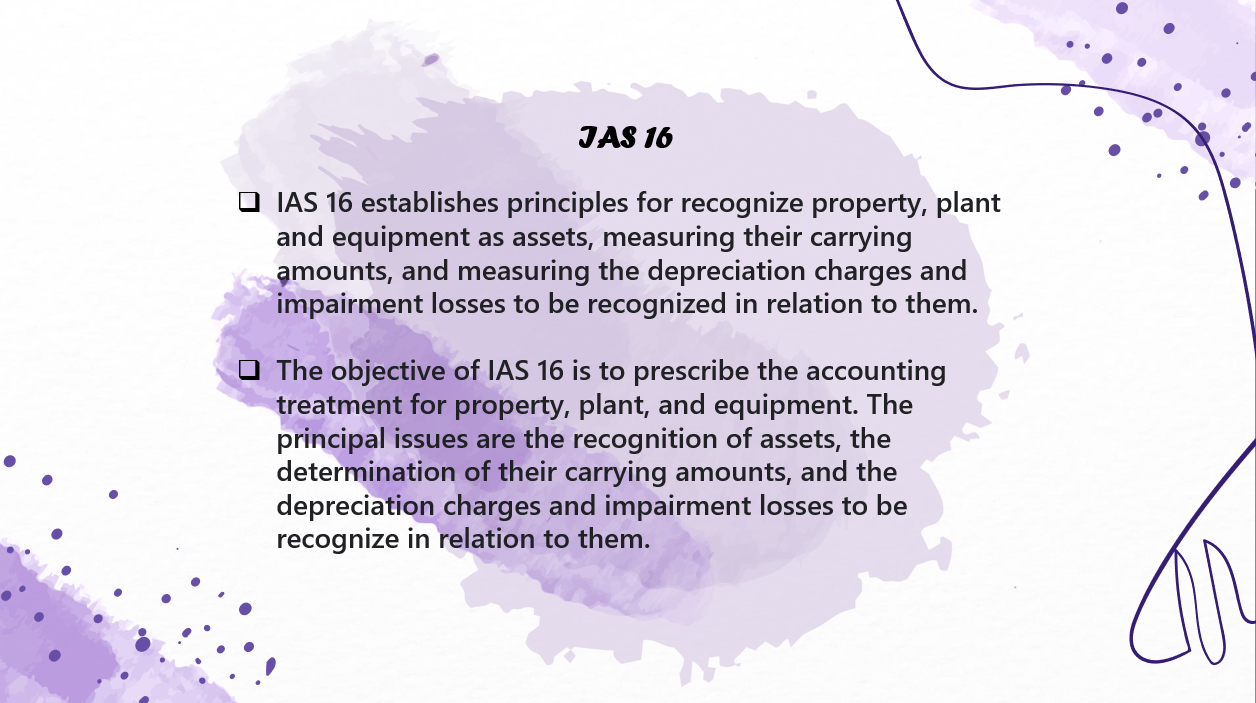 IAS 16

☐ IAS 16 establishes principles for recognize property, plant and equipment as assets, measuring their carrying amounts, and measuring the depreciation charges and impairment losses to be recognized in relation to them.

☐ The objective of IAS 16 is to prescribe the accounting treatment for property, plant, and equipment. The principal issues are the recognition of assets, the determination of their carrying amounts, and the depreciation charges and impairment losses to be recognize in relation to them.